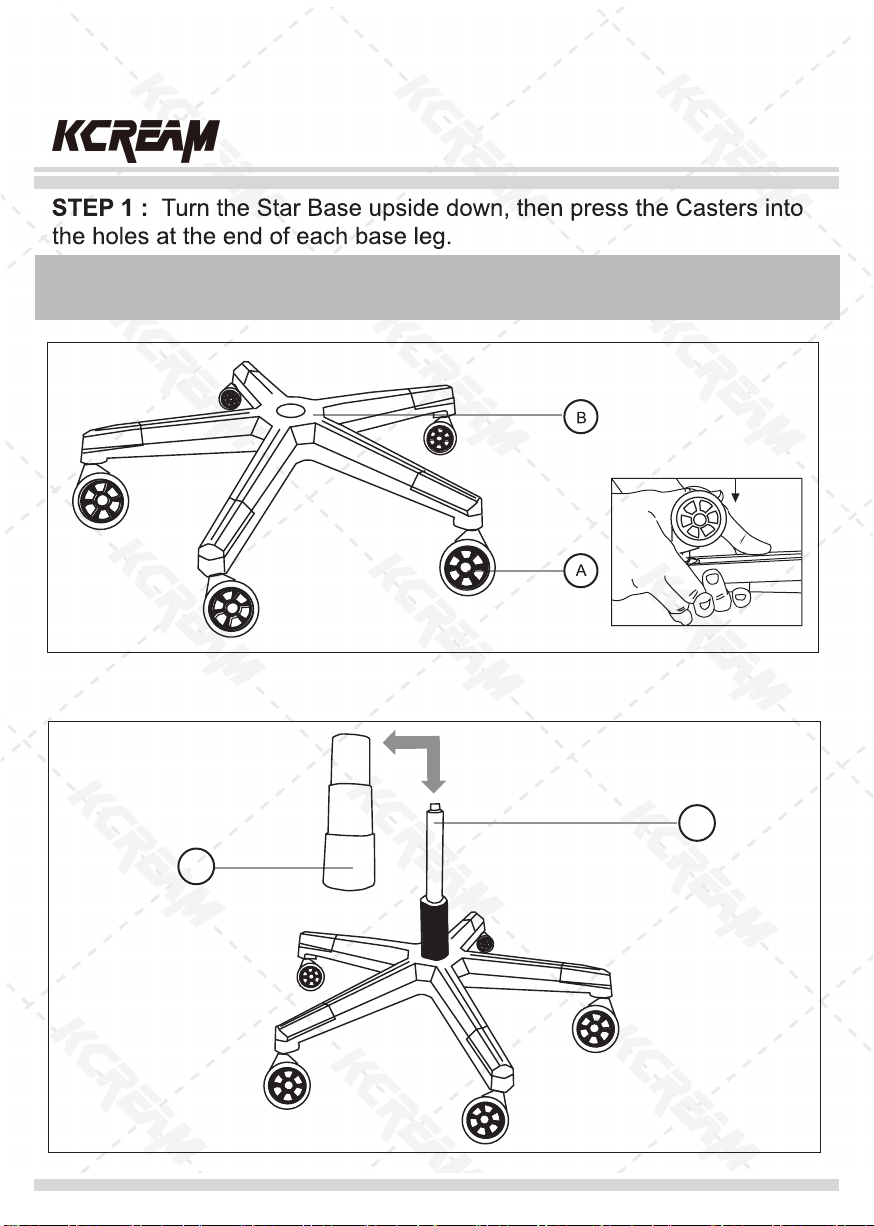 KCREAM

STEP 1 : Turn the Star Base upside down, then press the Casters into the holes at the end of each base leg.

B

A